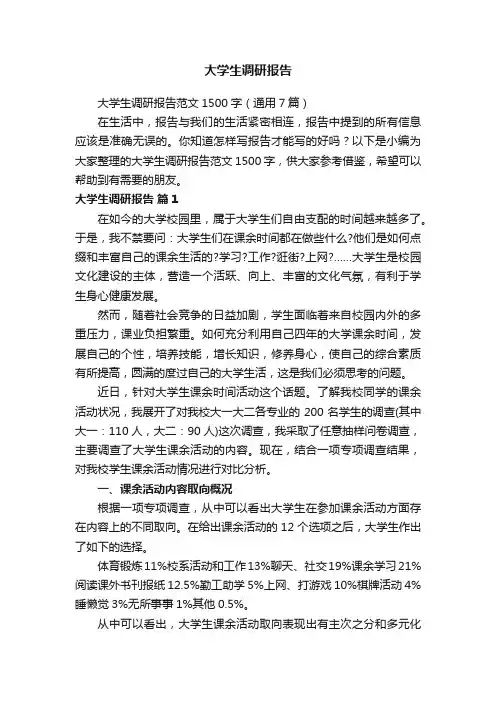 大学生调研报告

大学生调研报告范文 1500 字（通用 7 篇）

在生活中，报告与我们的生活紧密相连，报告中提到的所有信息应该是准确无误的。你知道怎样写报告才能写的好吗？以下是小编为大家整理的大学生调研报告范文 1500 字，供大家参考借鉴，希望可以帮助到有需要的朋友。

大学生调研报告 篇 1

在如今的大学校园里，属于大学生们自由支配的时间越来越多了。于是，我不禁要问：大学生们在课余时间都在做些什么?他们是如何点缀和丰富自己的课余生活的?学习?工作?逛街?上网?……大学生是校园文化建设的主体，营造一个活跃、向上、丰富的文化气氛，有利于学生身心健康发展。

然而，随着社会竞争的日益加剧，学生面临着来自校园内外的多重压力，课业负担繁重。如何充分利用自己四年的大学课余时间，发展自己的个性，培养技能，增长知识，修养身心，使自己的综合素质有所提高，圆满的度过自己的大学生活，这是我们必须思考的问题。

近日，针对大学生课余时间活动这个话题。了解我校同学的课余活动状况，我展开了对我校大一大二各专业的 200 名学生的调查(其中大一：110 人，大二：90 人)这次调查，我采取了任意抽样问卷调查，主要调查了大学生课余活动的内容。现在，结合一项专项调查结果，对我校学生课余活动情况进行对比分析。

一、课余活动内容取向概况

根据一项专项调查，从中可以看出大学生在参加课余活动方面存在内容上的不同取向。在给出课余活动的 12 个选项之后，大学生作出了如下的选择。

体育锻炼 11%校系活动和工作 13%聊天、社交 19%课余学习 21%阅读课外书刊报纸 12.5%勤工助学 5%上网、打游戏 10%棋牌活动 4%睡懒觉 3%无所事事 1%其他 0.5%。

从中可以看出，大学生课余活动取向表现出有主次之分和多元化